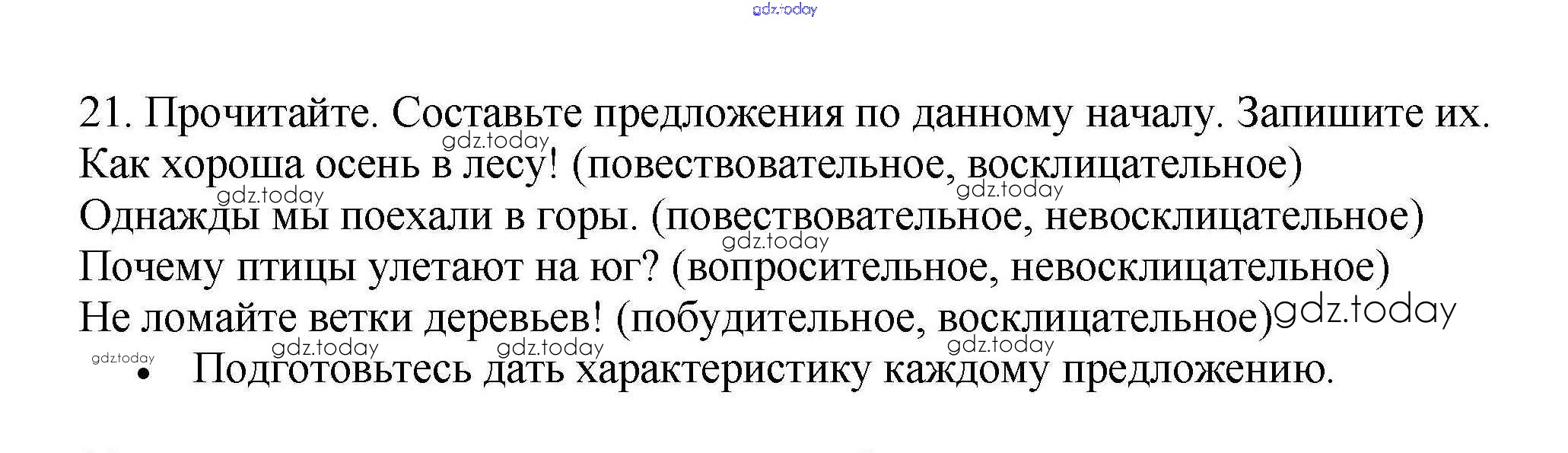 21. Прочитайте. Составьте предложения по данному началу. Запишите их.
Как хороша осень в лесу! (повествовательное, восклицательное)
Однажды мы поехали в горы. (повествовательное, невосклицательное)
Почему птицы улетают на юг? (вопросительное, невосклицательное)
Не ломайте ветки деревьев! (побудительное, восклицательное)

• Подготовьтесь дать характеристику каждому предложению.

gdz.today